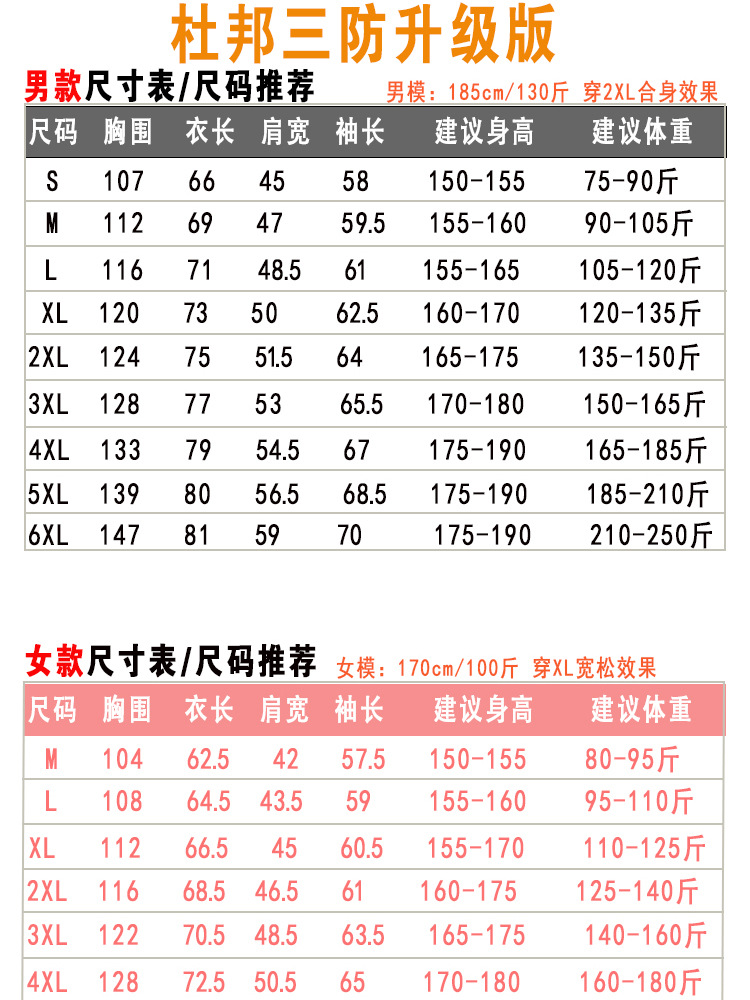 杜邦三防升级版

男款尺寸表/尺码推荐 男模：185cm/130斤 穿2XL合身效果

| 尺码 | 胸围 | 衣长 | 肩宽 | 袖长 | 建议身高 | 建议体重 |
|---|---|---|---|---|---|---|
| S | 107 | 66 | 45 | 58 | 150-155 | 75-90斤 |
| M | 112 | 69 | 47 | 59.5 | 155-160 | 90-105斤 |
| L | 116 | 71 | 48.5 | 61 | 155-165 | 105-120斤 |
| XL | 120 | 73 | 50 | 62.5 | 160-170 | 120-135斤 |
| 2XL | 124 | 75 | 51.5 | 64 | 165-175 | 135-150斤 |
| 3XL | 128 | 77 | 53 | 65.5 | 170-180 | 150-165斤 |
| 4XL | 133 | 79 | 54.5 | 67 | 175-190 | 165-185斤 |
| 5XL | 139 | 80 | 56.5 | 68.5 | 175-190 | 185-210斤 |
| 6XL | 147 | 81 | 59 | 70 | 175-190 | 210-250斤 |

女款尺寸表/尺码推荐 女模：170cm/100斤 穿XL宽松效果

| 尺码 | 胸围 | 衣长 | 肩宽 | 袖长 | 建议身高 | 建议体重 |
|---|---|---|---|---|---|---|
| M | 104 | 62.5 | 42 | 57.5 | 150-155 | 80-95斤 |
| L | 108 | 64.5 | 43.5 | 59 | 155-160 | 95-110斤 |
| XL | 112 | 66.5 | 45 | 60.5 | 155-170 | 110-125斤 |
| 2XL | 116 | 68.5 | 46.5 | 61 | 160-175 | 125-140斤 |
| 3XL | 122 | 70.5 | 48.5 | 63.5 | 165-175 | 140-160斤 |
| 4XL | 128 | 72.5 | 50.5 | 65 | 170-180 | 160-180斤 |